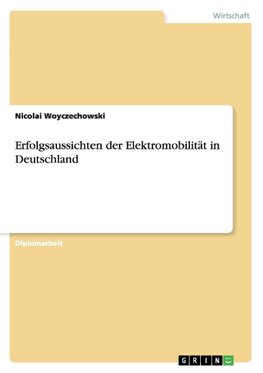 Wirtschaft

Nicolai Woyczechowski

Erfolgsaussichten der Elektromobilität in Deutschland

Diplomarbeit

GRIN